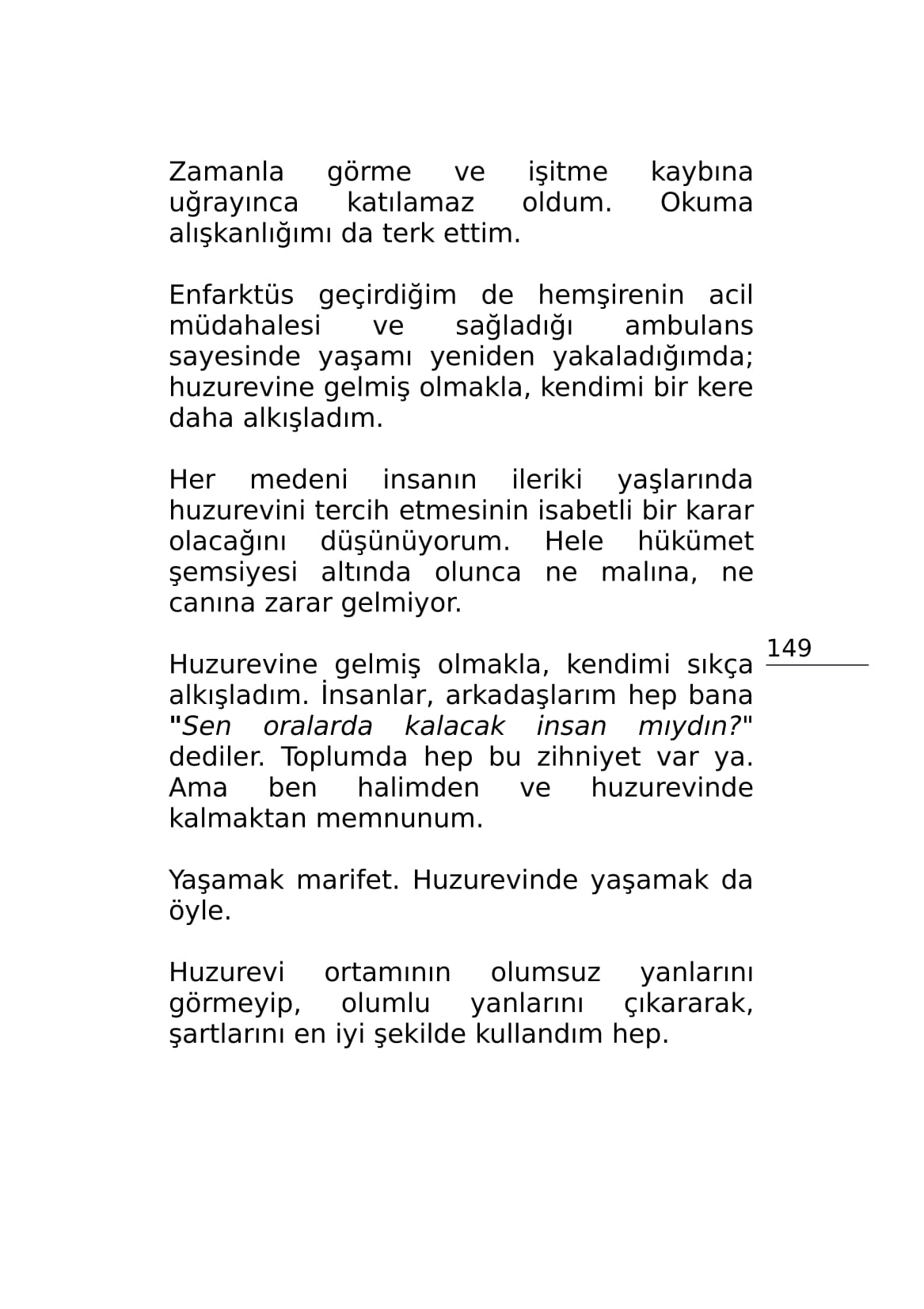 Zamanla görme ve işitme kaybına uğrayınca katılamaz oldum. Okuma alışkanlığımı da terk ettim.

Enfarktüs geçirdiğim de hemşirenin acil müdahalesi ve sağladığı ambulans sayesinde yaşamı yeniden yakaladığımda; huzurevine gelmiş olmakla, kendimi bir kere daha alkışladım.

Her medeni insanın ileriki yaşlarında huzurevini tercih etmesinin isabetli bir karar olacağını düşünüyorum. Hele hükümet şemsiyesi altında olunca ne malına, ne canına zarar gelmiyor.

149

Huzurevine gelmiş olmakla, kendimi sıkça alkışladım. İnsanlar, arkadaşlarım hep bana "Sen oralarda kalacak insan mıydın?" dediler. Toplumda hep bu zihniyet var ya. Ama ben halimden ve huzurevinde kalmaktan memnunum.

Yaşamak marifet. Huzurevinde yaşamak da öyle.

Huzurevi ortamının olumsuz yanlarını görmeyip, olumlu yanlarını çıkararak, şartlarını en iyi şekilde kullandım hep.